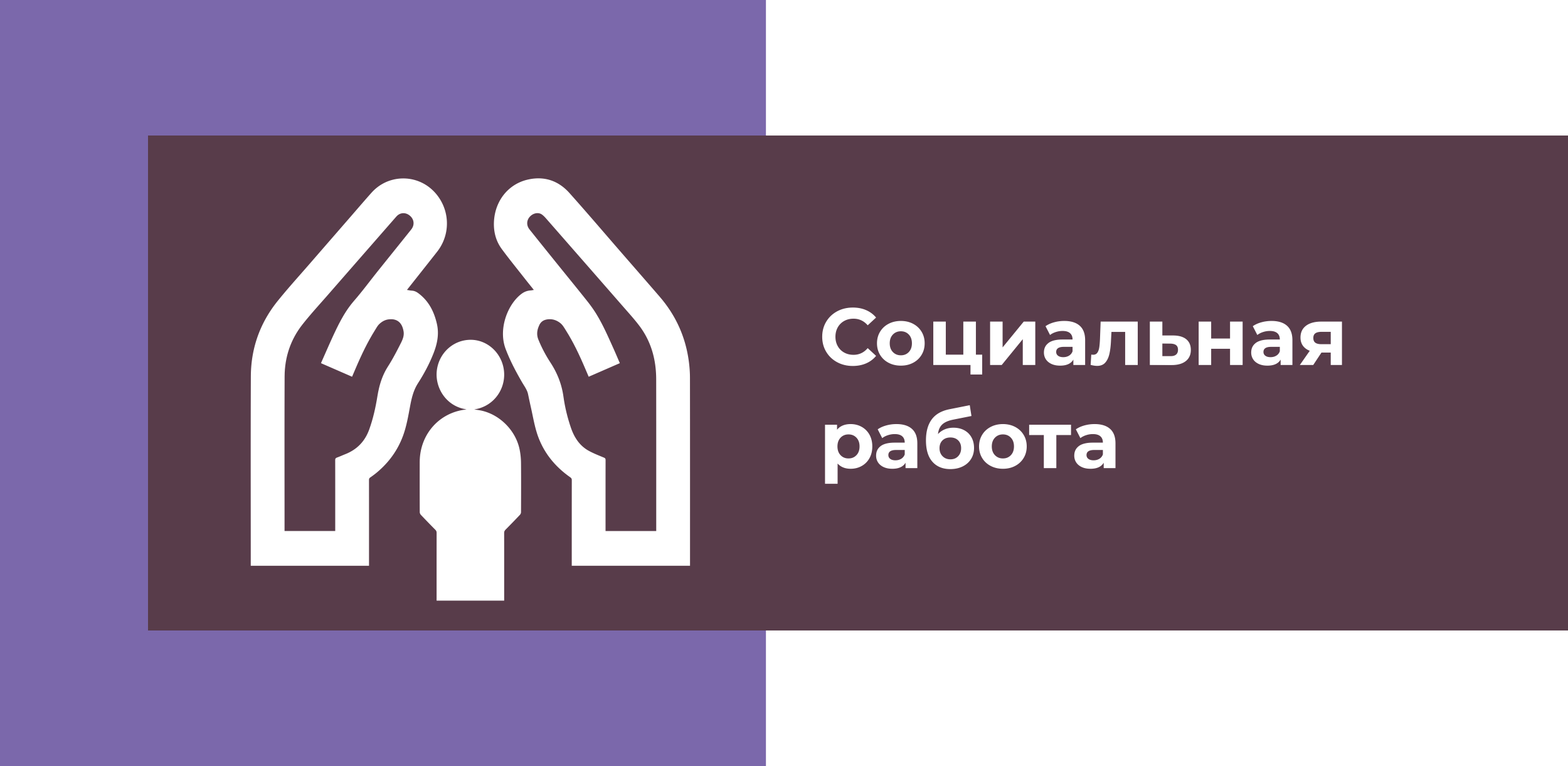 Социальная работа